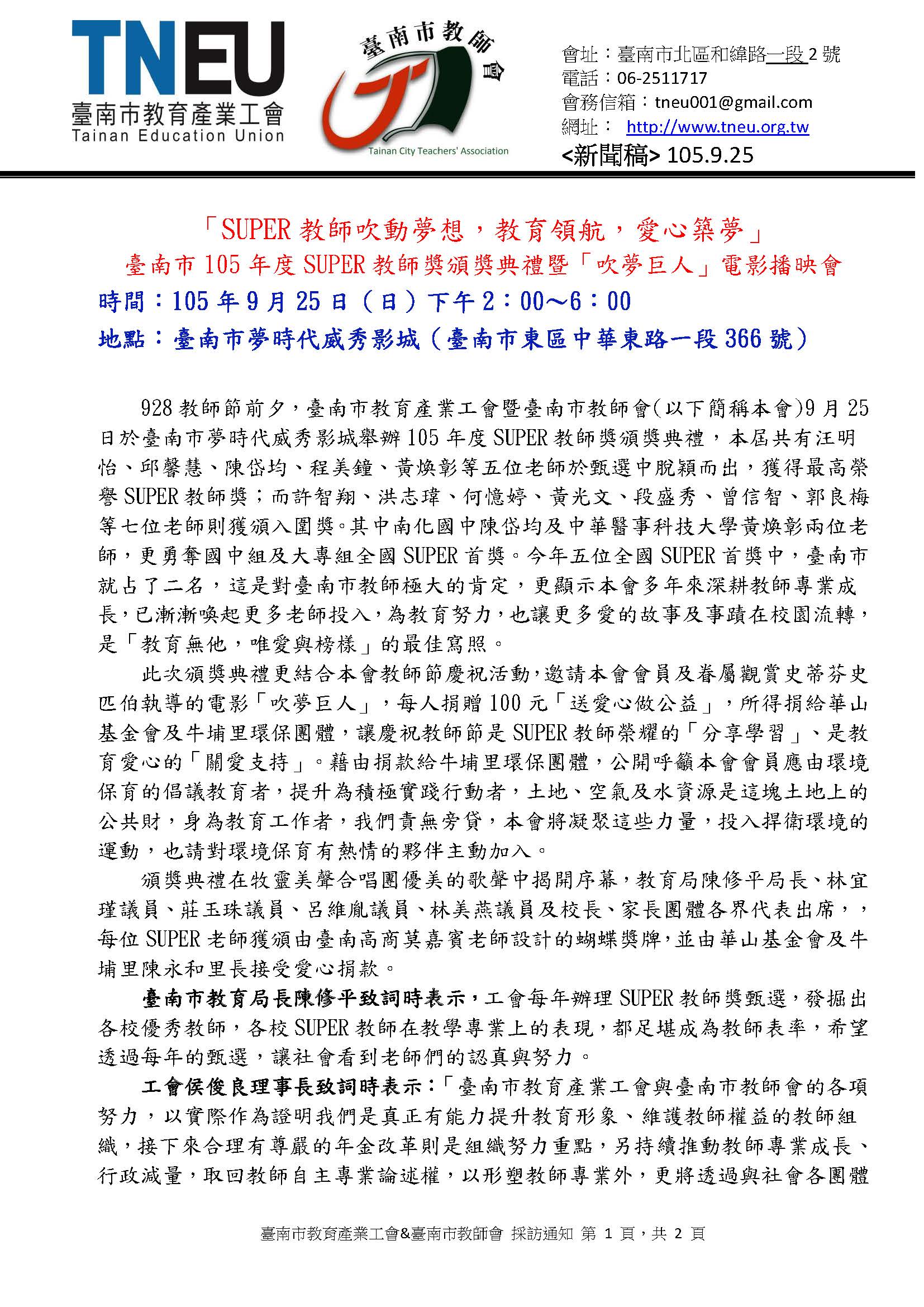 TNEU
臺南市教育產業工會
Tainan Education Union

臺南市教師會
Tainan City Teachers' Association

會址：臺南市北區和緯路一段 2 號
電話：06-2511717
會務信箱：tneu001@gmail.com
網址： http://www.tneu.org.tw
<新聞稿> 105.9.25

「SUPER 教師吹動夢想，教育領航，愛心築夢」
臺南市 105 年度 SUPER 教師獎頒獎典禮暨「吹夢巨人」電影播映會
時間：105 年 9 月 25 日（日）下午 2：00～6：00
地點：臺南市夢時代威秀影城（臺南市東區中華東路一段 366 號）

928 教師節前夕，臺南市教育產業工會暨臺南市教師會(以下簡稱本會)9 月 25 日於臺南市夢時代威秀影城舉辦 105 年度 SUPER 教師獎頒獎典禮，本屆共有汪明怡、邱馨慧、陳岱均、程美鐘、黃煥彰等五位老師於甄選中脫穎而出，獲得最高榮譽 SUPER 教師獎；而許智翔、洪志瑋、何憶婷、黃光文、段盛秀、曾信智、郭良梅等七位老師則獲頒入圍獎。其中南化國中陳岱均及中華醫事科技大學黃煥彰兩位老師，更勇奪國中組及大專組全國 SUPER 首獎。今年五位全國 SUPER 首獎中，臺南市就占了二名，這是對臺南市教師極大的肯定，更顯示本會多年來深耕教師專業成長，已漸漸喚起更多老師投入，為教育努力，也讓更多愛的故事及事蹟在校園流轉，是「教育無他，唯愛與榜樣」的最佳寫照。

此次頒獎典禮更結合本會教師節慶祝活動，邀請本會會員及眷屬觀賞史蒂芬史匹伯執導的電影「吹夢巨人」，每人捐贈 100 元「送愛心做公益」，所得捐給華山基金會及牛埔里環保團體，讓慶祝教師節是 SUPER 教師榮耀的「分享學習」、是教育愛心的「關愛支持」。藉由捐款給牛埔里環保團體，公開呼籲本會會員應由環境保育的倡議教育者，提升為積極實踐行動者，土地、空氣及水資源是這塊土地上的公共財，身為教育工作者，我們責無旁貸，本會將凝聚這些力量，投入捍衛環境的運動，也請對環境保育有熱情的夥伴主動加入。

頒獎典禮在牧靈美聲合唱團優美的歌聲中揭開序幕，教育局陳修平局長、林宜瑾議員、莊玉珠議員、呂維胤議員、林美燕議員及校長、家長團體各界代表出席，，每位 SUPER 老師獲頒由臺南高商莫嘉賓老師設計的蝴蝶獎牌，並由華山基金會及牛埔里陳永和里長接受愛心捐款。

臺南市教育局長陳修平致詞時表示，工會每年辦理 SUPER 教師獎甄選，發掘出各校優秀教師，各校 SUPER 教師在教學專業上的表現，都足堪成為教師表率，希望透過每年的甄選，讓社會看到老師們的認真與努力。

工會侯俊良理事長致詞時表示：「臺南市教育產業工會與臺南市教師會的各項努力，以實際作為證明我們是真正有能力提升教育形象、維護教師權益的教師組織，接下來合理有尊嚴的年金改革則是組織努力重點，另持續推動教師專業成長、行政減量，取回教師自主專業論述權，以形塑教師專業外，更將透過與社會各團體

臺南市教育產業工會&臺南市教師會 採訪通知 第 1 頁，共 2 頁